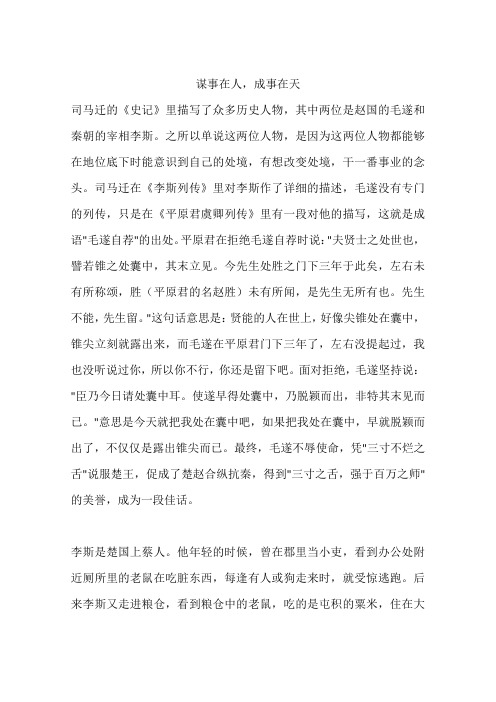 谋事在人，成事在天

司马迁的《史记》里描写了众多历史人物，其中两位是赵国的毛遂和秦朝的宰相李斯。之所以单说这两位人物，是因为这两位人物都能够在地位底下时能意识到自己的处境，有想改变处境，干一番事业的念头。司马迁在《李斯列传》里对李斯作了详细的描述，毛遂没有专门的列传，只是在《平原君虞卿列传》里有一段对他的描写，这就是成语"毛遂自荐"的出处。平原君在拒绝毛遂自荐时说："夫贤士之处世也，譬若锥之处囊中，其末立见。今先生处胜之门下三年于此矣，左右未有所称颂，胜（平原君的名赵胜）未有所闻，是先生无所有也。先生不能，先生留。"这句话意思是：贤能的人在世上，好像尖锥处在囊中，锥尖立刻就露出来，而毛遂在平原君门下三年了，左右没提起过，我也没听说过你，所以你不行，你还是留下吧。面对拒绝，毛遂坚持说："臣乃今日请处囊中耳。使遂早得处囊中，乃脱颖而出，非特其末见而已。"意思是今天就把我处在囊中吧，如果把我处在囊中，早就脱颖而出了，不仅仅是露出锥尖而已。最终，毛遂不辱使命，凭"三寸不烂之舌"说服楚王，促成了楚赵合纵抗秦，得到"三寸之舌，强于百万之师"的美誉，成为一段佳话。

李斯是楚国上蔡人。他年轻的时候，曾在郡里当小吏，看到办公处附近厕所里的老鼠在吃脏东西，每逢有人或狗走来时，就受惊逃跑。后来李斯又走进粮仓，看到粮仓中的老鼠，吃的是屯积的粟米，住在大